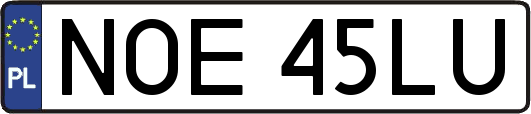 PL
NOE 45LU